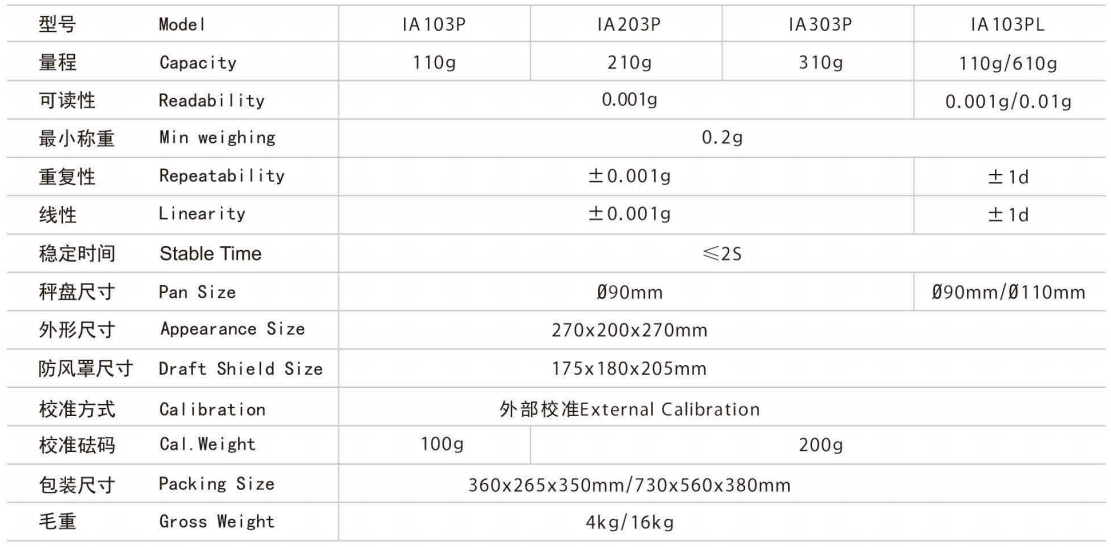 | 型号 | Model | IA103P | IA203P | IA303P | IA103PL |
|---|---|---|---|---|---|
| 量程 | Capacity | 110g | 210g | 310g | 110g/610g |
| 可读性 | Readability | 0.001g | | | 0.001g/0.01g |
| 最小称重 | Min weighing | 0.2g | | | |
| 重复性 | Repeatability | ±0.001g | | | ±1d |
| 线性 | Linearity | ±0.001g | | | ±1d |
| 稳定时间 | Stable Time | ≤2S | | | |
| 秤盘尺寸 | Pan Size | Ø90mm | | | Ø90mm/Ø110mm |
| 外形尺寸 | Appearance Size | 270x200x270mm | | | |
| 防风罩尺寸 | Draft Shield Size | 175x180x205mm | | | |
| 校准方式 | Calibration | 外部校准External Calibration | | | |
| 校准砝码 | Cal.Weight | 100g | 200g | | |
| 包装尺寸 | Packing Size | 360x265x350mm/730x560x380mm | | | |
| 毛重 | Gross Weight | 4kg/16kg | | | |